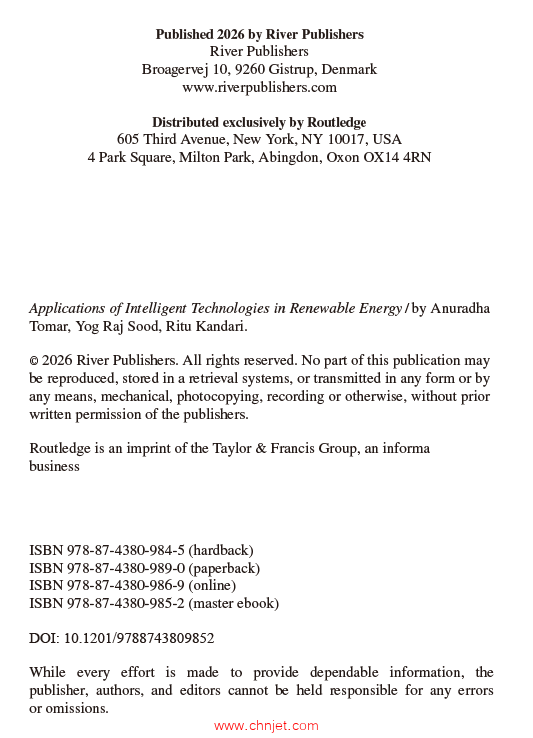 Published 2026 by River Publishers
River Publishers
Broagervej 10, 9260 Gistrup, Denmark
www.riverpublishers.com

Distributed exclusively by Routledge
605 Third Avenue, New York, NY 10017, USA
4 Park Square, Milton Park, Abingdon, Oxon OX14 4RN

Applications of Intelligent Technologies in Renewable Energy / by Anuradha Tomar, Yog Raj Sood, Ritu Kandari.

© 2026 River Publishers. All rights reserved. No part of this publication may be reproduced, stored in a retrieval systems, or transmitted in any form or by any means, mechanical, photocopying, recording or otherwise, without prior written permission of the publishers.

Routledge is an imprint of the Taylor & Francis Group, an informa business

ISBN 978-87-4380-984-5 (hardback)
ISBN 978-87-4380-989-0 (paperback)
ISBN 978-87-4380-986-9 (online)
ISBN 978-87-4380-985-2 (master ebook)

DOI: 10.1201/9788743809852

While every effort is made to provide dependable information, the publisher, authors, and editors cannot be held responsible for any errors or omissions.

www.chnjet.com